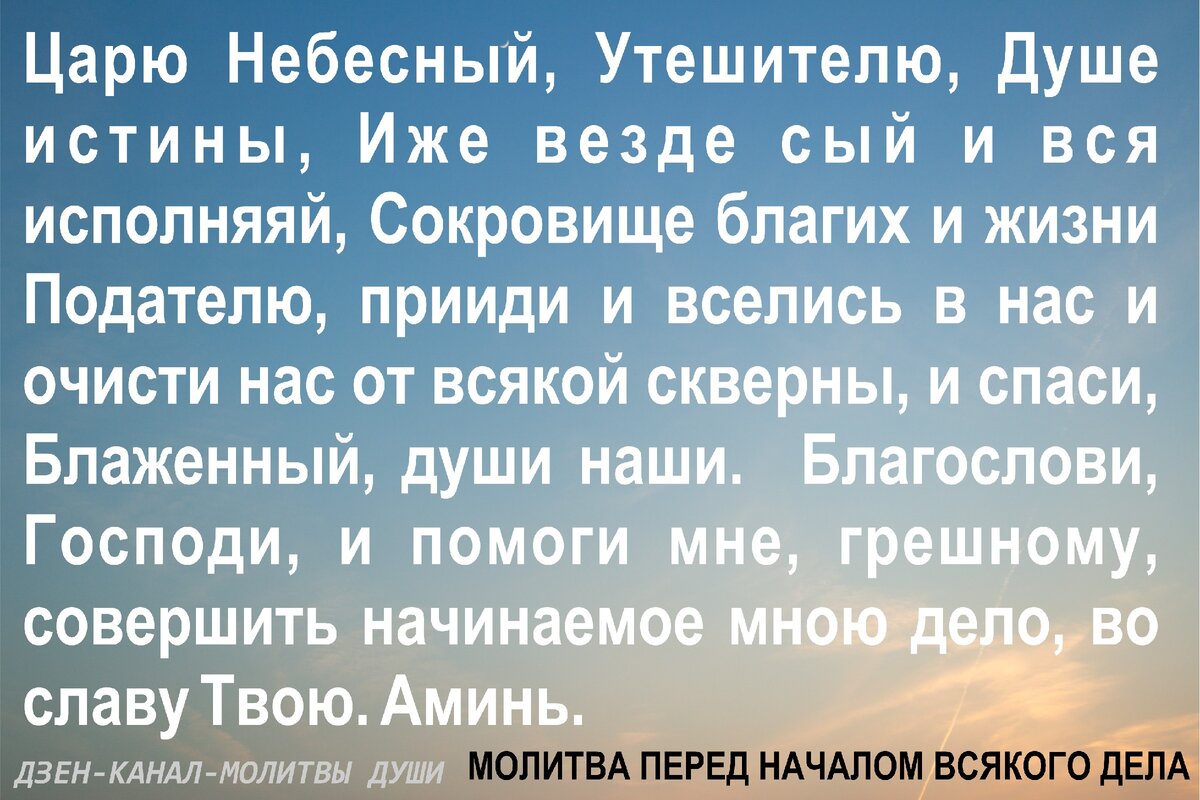 Царю Небесный, Утешителю, Душе истины, Иже везде сый и вся исполняяй, Сокровище благих и жизни Подателю, прииди и вселись в нас и очисти нас от всякой скверны, и спаси, Блаженный, души наши. Благослови, Господи, и помоги мне, грешному, совершить начинаемое мною дело, во славу Твою. Аминь.

ДЗЕН-КАНАЛ-МОЛИТВЫ ДУШИ

МОЛИТВА ПЕРЕД НАЧАЛОМ ВСЯКОГО ДЕЛА